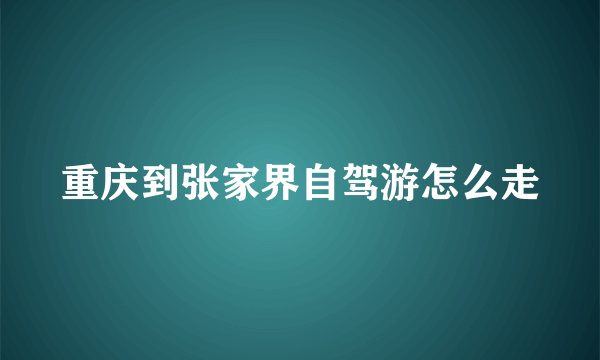 重庆到张家界自驾游怎么走